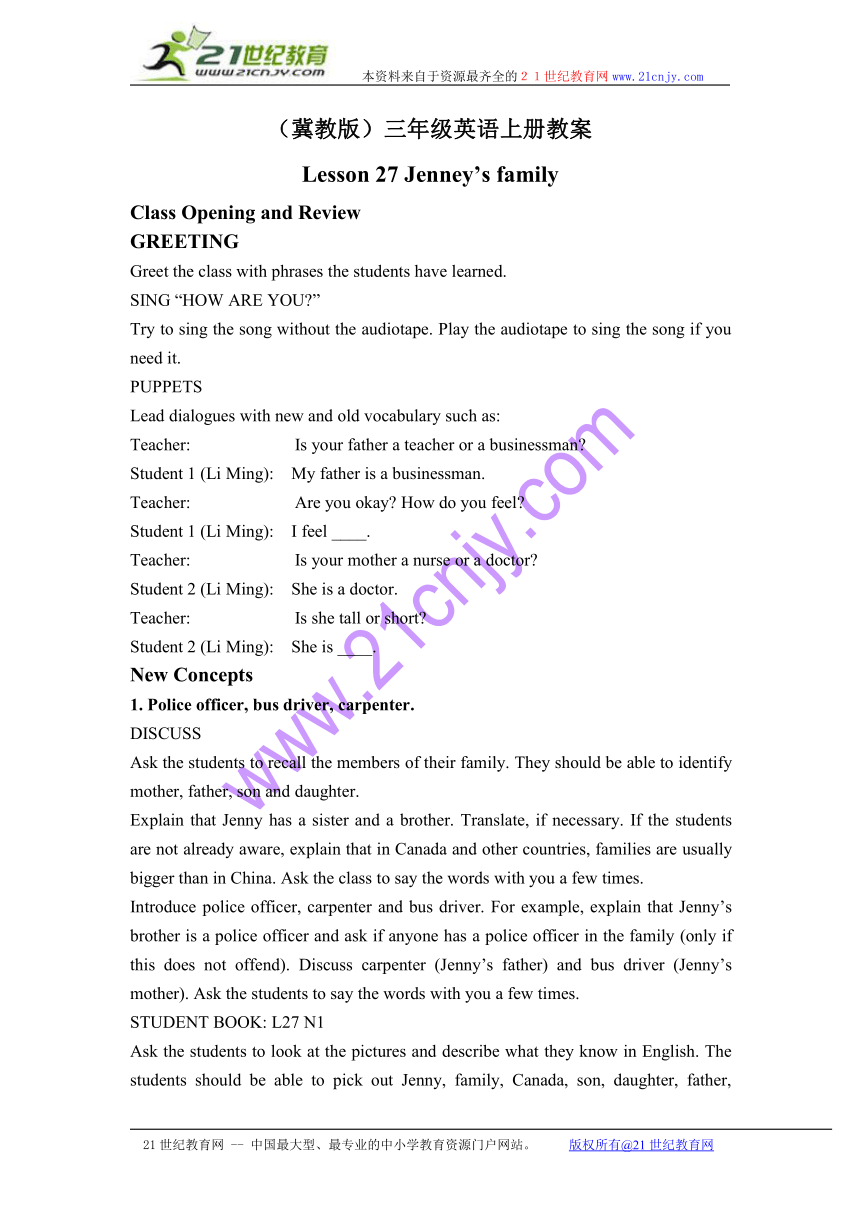 21世纪教育
www.21cnjy.com
本资料来自于资源最齐全的２１世纪教育网 www.21cnjy.com

（冀教版）三年级英语上册教案

Lesson 27 Jenney's family

Class Opening and Review

GREETING

Greet the class with phrases the students have learned.

SING "HOW ARE YOU?"

Try to sing the song without the audiotape. Play the audiotape to sing the song if you need it.

PUPPETS

Lead dialogues with new and old vocabulary such as:

Teacher: Is your father a teacher or a businessman?

Student 1 (Li Ming): My father is a businessman.

Teacher: Are you okay? How do you feel?

Student 1 (Li Ming): I feel ____.

Teacher: Is your mother a nurse or a doctor?

Student 2 (Li Ming): She is a doctor.

Teacher: Is she tall or short?

Student 2 (Li Ming): She is ____.

New Concepts

1. Police officer, bus driver, carpenter.

DISCUSS

Ask the students to recall the members of their family. They should be able to identify mother, father, son and daughter.

Explain that Jenny has a sister and a brother. Translate, if necessary. If the students are not already aware, explain that in Canada and other countries, families are usually bigger than in China. Ask the class to say the words with you a few times.

Introduce police officer, carpenter and bus driver. For example, explain that Jenny's brother is a police officer and ask if anyone has a police officer in the family (only if this does not offend). Discuss carpenter (Jenny's father) and bus driver (Jenny's mother). Ask the students to say the words with you a few times.

STUDENT BOOK: L27 N1

Ask the students to look at the pictures and describe what they know in English. The students should be able to pick out Jenny, family, Canada, son, daughter, father,

www.21cnjy.com

21世纪教育网 -- 中国最大型、最专业的中小学教育资源门户网站。 版权所有@21世纪教育网